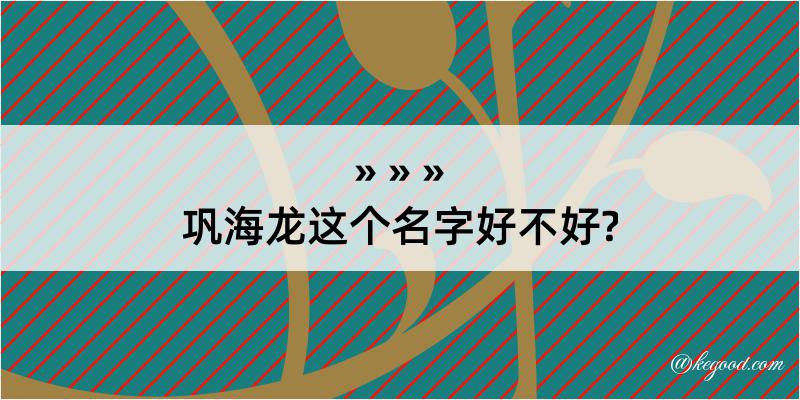 » » »
巩海龙这个名字好不好?

@kegood.com